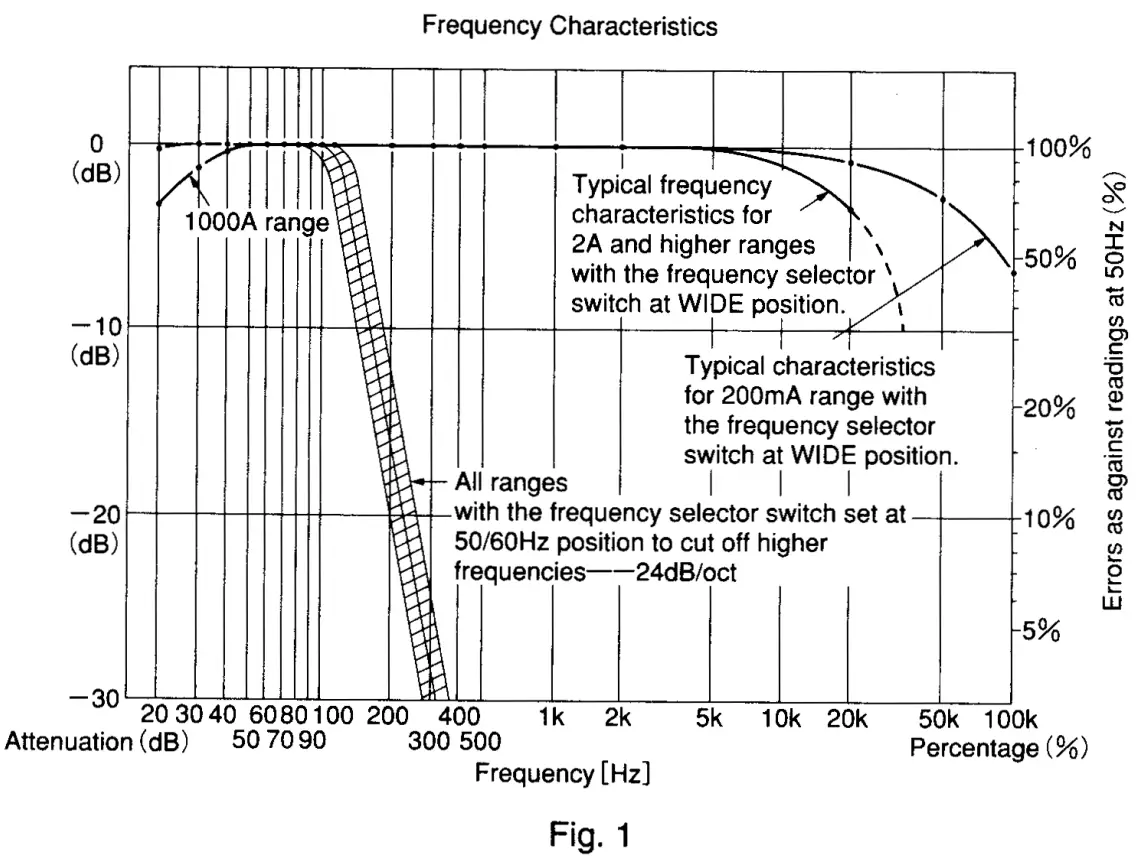 Frequency Characteristics

0
(dB)

−10
(dB)

−20
(dB)

−30

100%

50%

20%

10%

5%

Errors as against readings at 50Hz (%)

1000A range

Typical frequency characteristics for 2A and higher ranges with the frequency selector switch at WIDE position.

Typical characteristics for 200mA range with the frequency selector switch at WIDE position.

All ranges with the frequency selector switch set at 50/60Hz position to cut off higher frequencies——24dB/oct

20 30 40 60 80 100 200 400 1k 2k 5k 10k 20k 50k 100k
50 70 90 300 500

Attenuation (dB)

Percentage (%)

Frequency [Hz]

Fig. 1